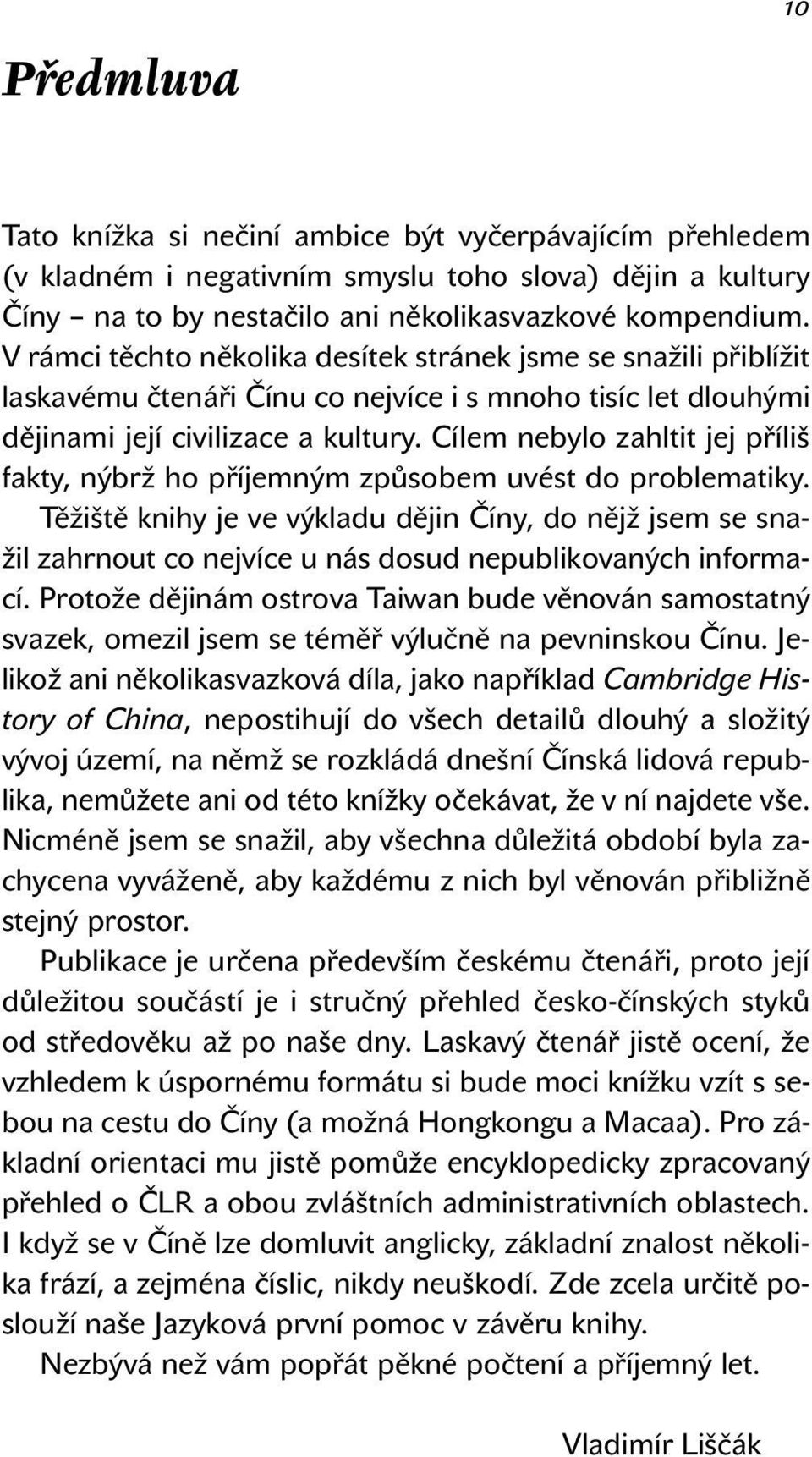 10

Předmluva

Tato knížka si nečiní ambice být vyčerpávajícím přehledem (v kladném i negativním smyslu toho slova) dějin a kultury Číny – na to by nestačilo ani několikasvazkové kompendium. V rámci těchto několika desítek stránek jsme se snažili přiblížit laskavému čtenáři Čínu co nejvíce i s mnoho tisíc let dlouhými dějinami její civilizace a kultury. Cílem nebylo zahltit jej příliš fakty, nýbrž ho příjemným způsobem uvést do problematiky.

Těžiště knihy je ve výkladu dějin Číny, do nějž jsem se snažil zahrnout co nejvíce u nás dosud nepublikovaných informací. Protože dějinám ostrova Taiwan bude věnován samostatný svazek, omezil jsem se téměř výlučně na pevninskou Čínu. Jelikož ani několikasvazková díla, jako například Cambridge History of China, nepostihují do všech detailů dlouhý a složitý vývoj území, na němž se rozkládá dnešní Čínská lidová republika, nemůžete ani od této knížky očekávat, že v ní najdete vše. Nicméně jsem se snažil, aby všechna důležitá období byla zachycena vyváženě, aby každému z nich byl věnován přibližně stejný prostor.

Publikace je určena především českému čtenáři, proto její důležitou součástí je i stručný přehled česko-čínských styků od středověku až po naše dny. Laskavý čtenář jistě ocení, že vzhledem k úspornému formátu si bude moci knížku vzít s sebou na cestu do Číny (a možná Hongkongu a Macaa). Pro základní orientaci mu jistě pomůže encyklopedicky zpracovaný přehled o ČLR a obou zvláštních administrativních oblastech. I když se v Číně lze domluvit anglicky, základní znalost několika frází, a zejména číslic, nikdy neuškodí. Zde zcela určitě poslouží naše Jazyková první pomoc v závěru knihy.

Nezbývá než vám popřát pěkné počtení a příjemný let.

Vladimír Liščák